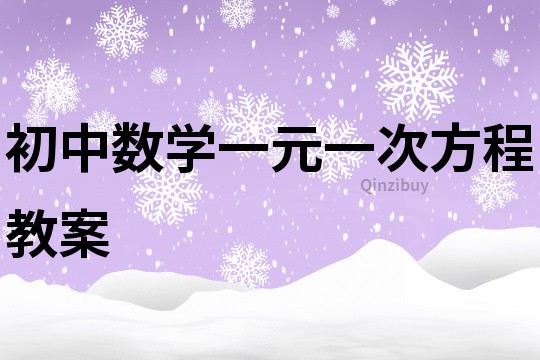 初中数学一元一次方程教案

Qinzibuy